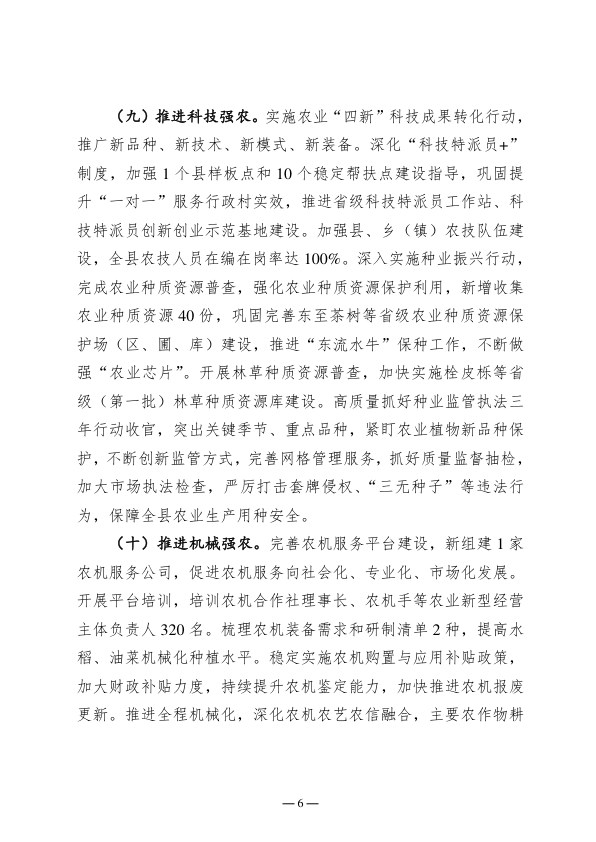 （九）推进科技强农。实施农业“四新”科技成果转化行动，推广新品种、新技术、新模式、新装备。深化“科技特派员+”制度，加强1个县样板点和10个稳定帮扶点建设指导，巩固提升“一对一”服务行政村实效，推进省级科技特派员工作站、科技特派员创新创业示范基地建设。加强县、乡（镇）农技队伍建设，全县农技人员在编在岗率达100%。深入实施种业振兴行动，完成农业种质资源普查，强化农业种质资源保护利用，新增收集农业种质资源40份，巩固完善东至茶树等省级农业种质资源保护场（区、圃、库）建设，推进“东流水牛”保种工作，不断做强“农业芯片”。开展林草种质资源普查，加快实施栓皮栎等省级（第一批）林草种质资源库建设。高质量抓好种业监管执法三年行动收官，突出关键季节、重点品种，紧盯农业植物新品种保护，不断创新监管方式，完善网格管理服务，抓好质量监督抽检，加大市场执法检查，严厉打击套牌侵权、“三无种子”等违法行为，保障全县农业生产用种安全。

（十）推进机械强农。完善农机服务平台建设，新组建1家农机服务公司，促进农机服务向社会化、专业化、市场化发展。开展平台培训，培训农机合作社理事长、农机手等农业新型经营主体负责人320名。梳理农机装备需求和研制清单2种，提高水稻、油菜机械化种植水平。稳定实施农机购置与应用补贴政策，加大财政补贴力度，持续提升农机鉴定能力，加快推进农机报废更新。推进全程机械化，深化农机农艺农信融合，主要农作物耕

—6—